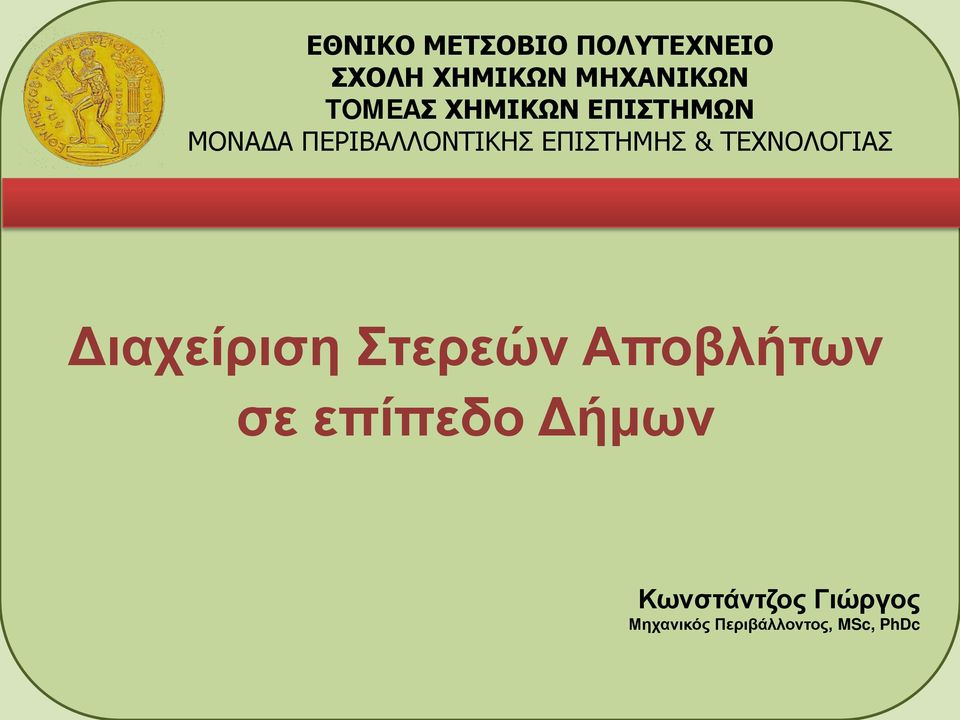 ΕΘΝΙΚΟ ΜΕΤΣΟΒΙΟ ΠΟΛΥΤΕΧΝΕΙΟ
ΣΧΟΛΗ ΧΗΜΙΚΩΝ ΜΗΧΑΝΙΚΩΝ
ΤΟΜΕΑΣ ΧΗΜΙΚΩΝ ΕΠΙΣΤΗΜΩΝ
ΜΟΝΑΔΑ ΠΕΡΙΒΑΛΛΟΝΤΙΚΗΣ ΕΠΙΣΤΗΜΗΣ & ΤΕΧΝΟΛΟΓΙΑΣ

Διαχείριση Στερεών Αποβλήτων σε επίπεδο Δήμων

Κωνστάντζος Γιώργος
Μηχανικός Περιβάλλοντος, MSc, PhDc